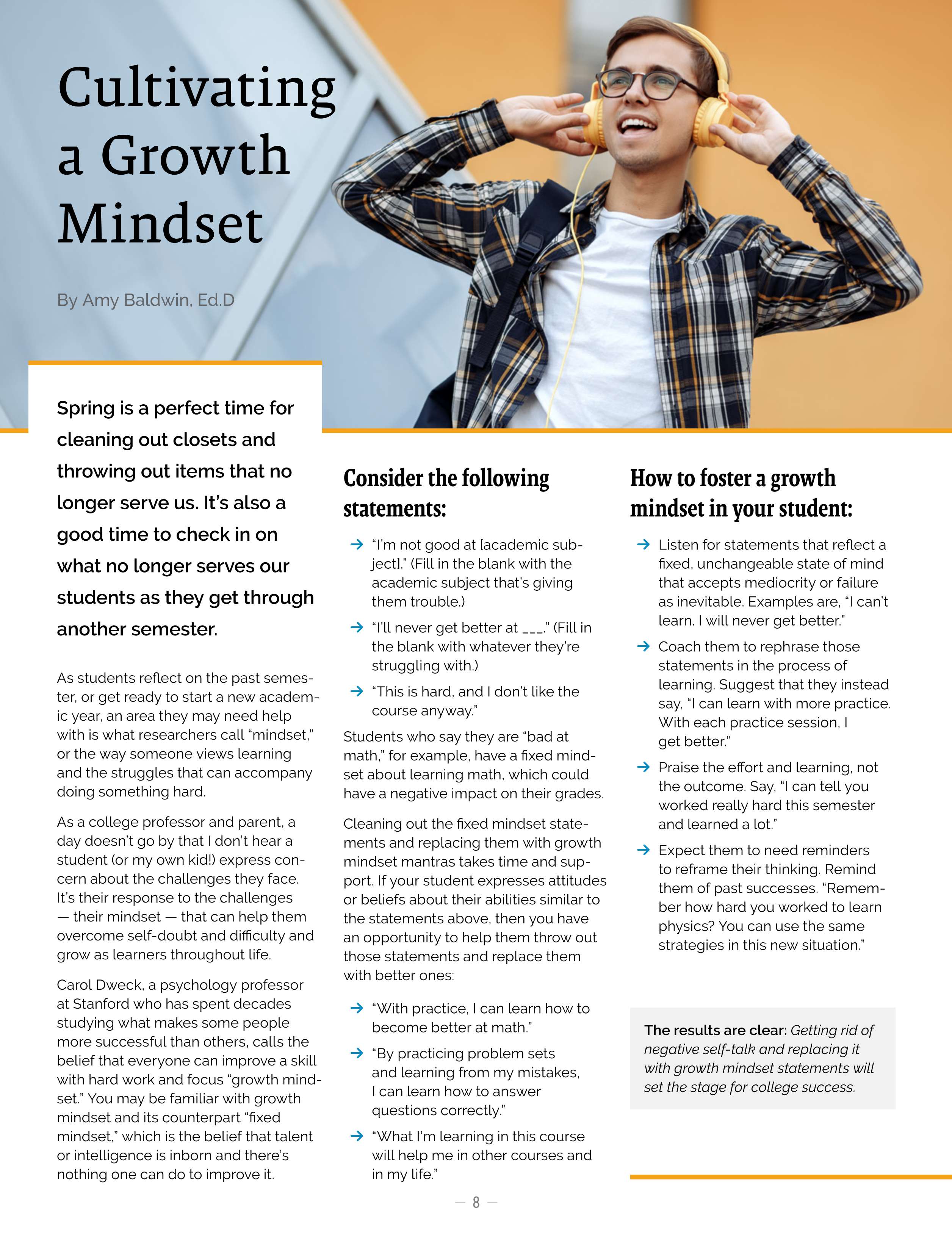 Cultivating a Growth Mindset

By Amy Baldwin, Ed.D

Spring is a perfect time for cleaning out closets and throwing out items that no longer serve us. It's also a good time to check in on what no longer serves our students as they get through another semester.

As students reflect on the past semester, or get ready to start a new academic year, an area they may need help with is what researchers call "mindset," or the way someone views learning and the struggles that can accompany doing something hard.

As a college professor and parent, a day doesn't go by that I don't hear a student (or my own kid!) express concern about the challenges they face. It's their response to the challenges — their mindset — that can help them overcome self-doubt and difficulty and grow as learners throughout life.

Carol Dweck, a psychology professor at Stanford who has spent decades studying what makes some people more successful than others, calls the belief that everyone can improve a skill with hard work and focus "growth mindset." You may be familiar with growth mindset and its counterpart "fixed mindset," which is the belief that talent or intelligence is inborn and there's nothing one can do to improve it.

Consider the following statements:

→ "I'm not good at [academic subject]." (Fill in the blank with the academic subject that's giving them trouble.)

→ "I'll never get better at ____." (Fill in the blank with whatever they're struggling with.)

→ "This is hard, and I don't like the course anyway."

Students who say they are "bad at math," for example, have a fixed mindset about learning math, which could have a negative impact on their grades.

Cleaning out the fixed mindset statements and replacing them with growth mindset mantras takes time and support. If your student expresses attitudes or beliefs about their abilities similar to the statements above, then you have an opportunity to help them throw out those statements and replace them with better ones:

→ "With practice, I can learn how to become better at math."

→ "By practicing problem sets and learning from my mistakes, I can learn how to answer questions correctly."

→ "What I'm learning in this course will help me in other courses and in my life."

How to foster a growth mindset in your student:

→ Listen for statements that reflect a fixed, unchangeable state of mind that accepts mediocrity or failure as inevitable. Examples are, "I can't learn. I will never get better."

→ Coach them to rephrase those statements in the process of learning. Suggest that they instead say, "I can learn with more practice. With each practice session, I get better."

→ Praise the effort and learning, not the outcome. Say, "I can tell you worked really hard this semester and learned a lot."

→ Expect them to need reminders to reframe their thinking. Remind them of past successes. "Remember how hard you worked to learn physics? You can use the same strategies in this new situation."

The results are clear: Getting rid of negative self-talk and replacing it with growth mindset statements will set the stage for college success.

— 8 —